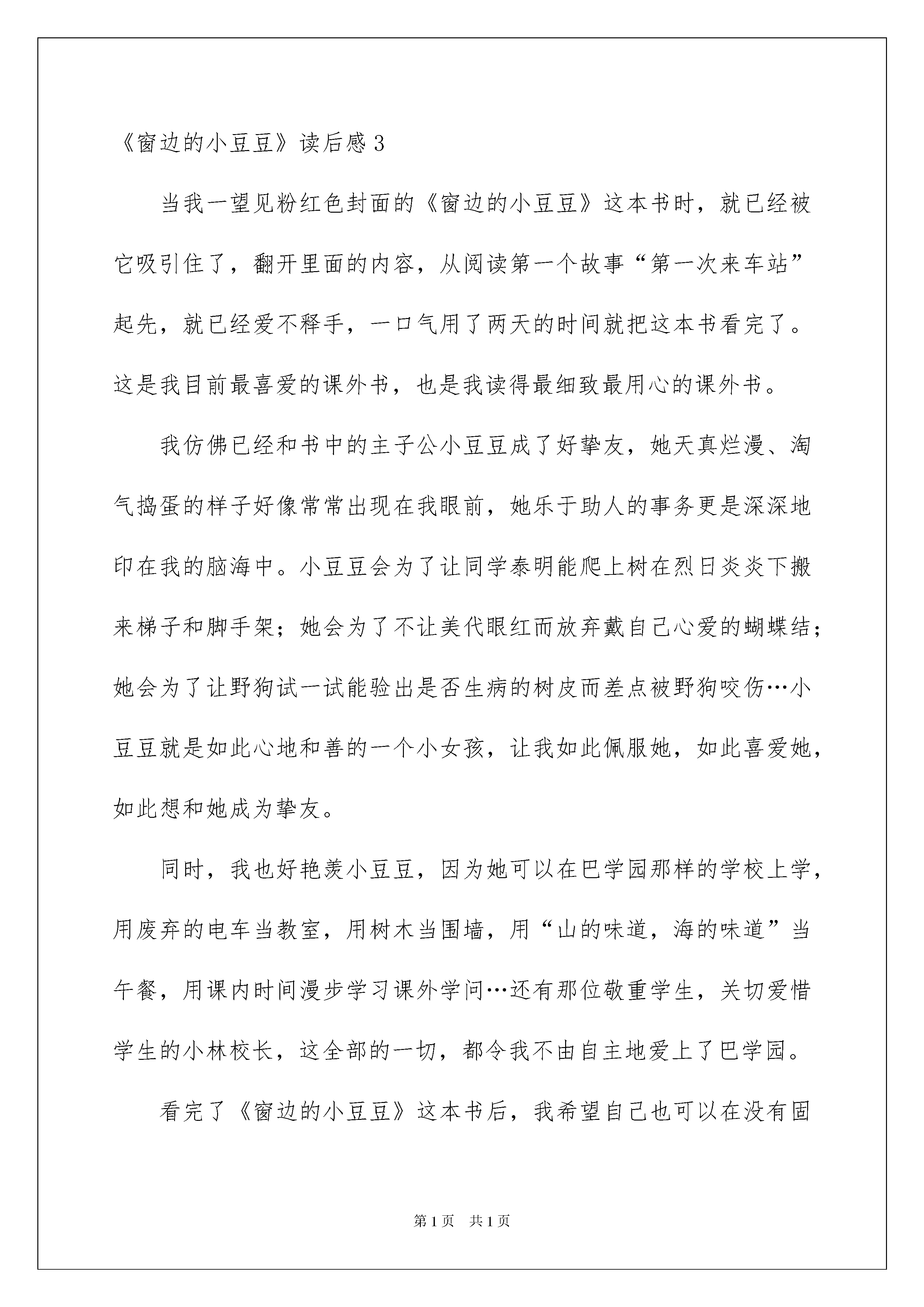 《窗边的小豆豆》读后感3

当我一望见粉红色封面的《窗边的小豆豆》这本书时，就已经被它吸引住了，翻开里面的内容，从阅读第一个故事“第一次来车站”起先，就已经爱不释手，一口气用了两天的时间就把这本书看完了。这是我目前最喜爱的课外书，也是我读得最细致最用心的课外书。

我仿佛已经和书中的主子公小豆豆成了好挚友，她天真烂漫、淘气捣蛋的样子好像常常出现在我眼前，她乐于助人的事务更是深深地印在我的脑海中。小豆豆会为了让同学泰明能爬上树在烈日炎炎下搬来梯子和脚手架；她会为了不让美代眼红而放弃戴自己心爱的蝴蝶结；她会为了让野狗试一试能验出是否生病的树皮而差点被野狗咬伤…小豆豆就是如此心地和善的一个小女孩，让我如此佩服她，如此喜爱她，如此想和她成为挚友。

同时，我也好艳羡小豆豆，因为她可以在巴学园那样的学校上学，用废弃的电车当教室，用树木当围墙，用“山的味道，海的味道”当午餐，用课内时间漫步学习课外学问…还有那位敬重学生，关切爱惜学生的小林校长，这全部的一切，都令我不由自主地爱上了巴学园。

看完了《窗边的小豆豆》这本书后，我希望自己也可以在没有固

第1页 共1页